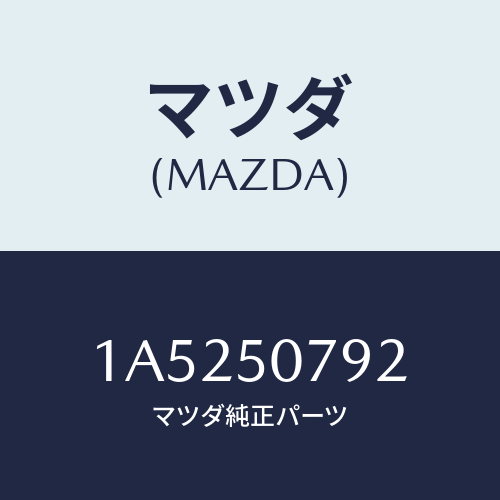 マツダ
(MAZDA)

1A5250792
マツダ純正パーツ